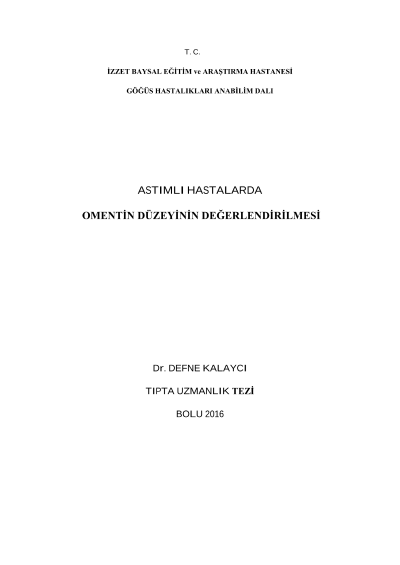 T. C.

İZZET BAYSAL EĞİTİM ve ARAŞTIRMA HASTANESİ

GÖĞÜS HASTALIKLARI ANABİLİM DALI

ASTIMLI HASTALARDA

OMENTİN DÜZEYİNİN DEĞERLENDİRİLMESİ

Dr. DEFNE KALAYCI

TIPTA UZMANLIK TEZİ

BOLU 2016